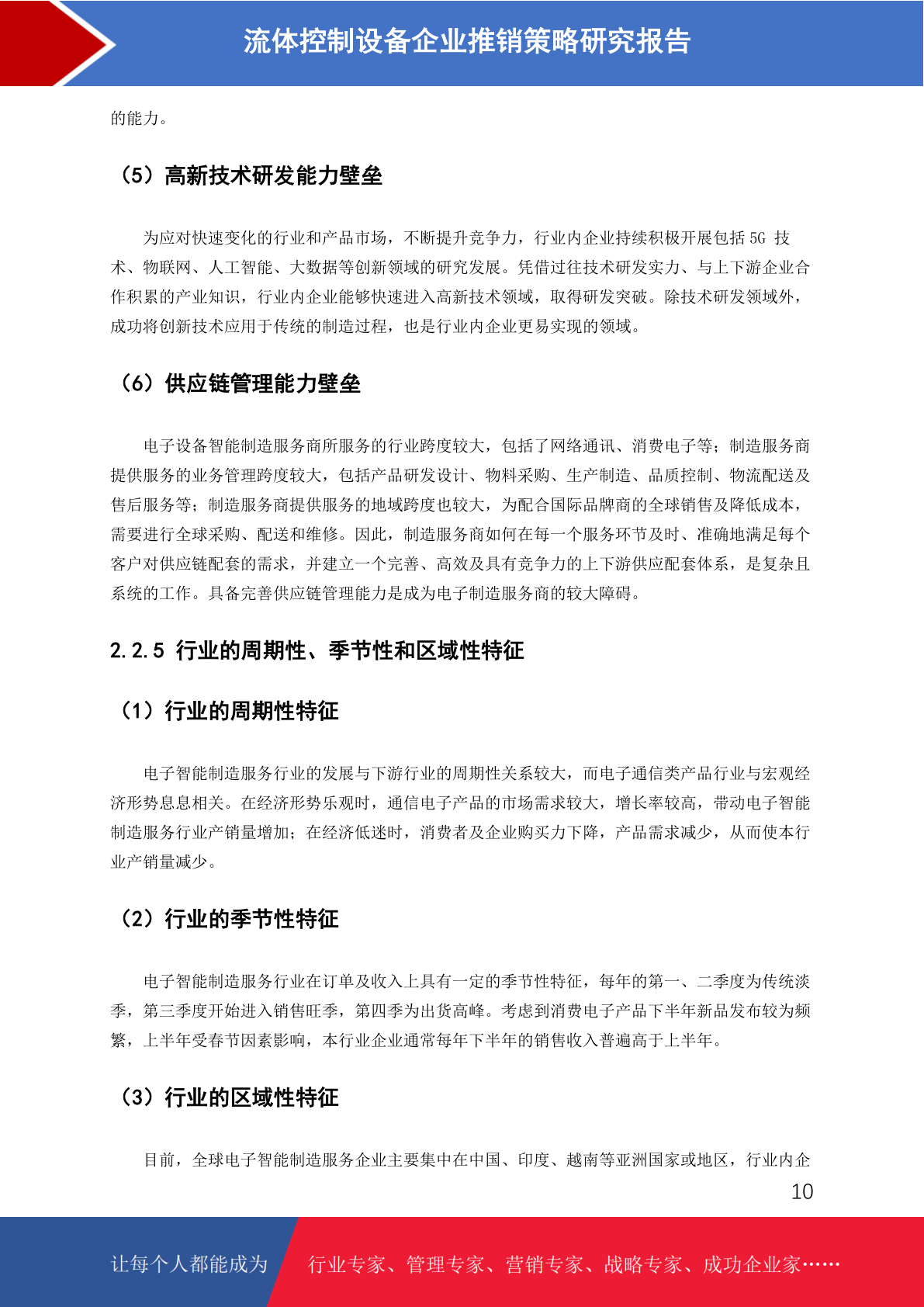 流体控制设备企业推销策略研究报告

的能力。

（5）高新技术研发能力壁垒

为应对快速变化的行业和产品市场，不断提升竞争力，行业内企业持续积极开展包括 5G 技术、物联网、人工智能、大数据等创新领域的研究发展。凭借过往技术研发实力、与上下游企业合作积累的产业知识，行业内企业能够快速进入高新技术领域，取得研发突破。除技术研发领域外，成功将创新技术应用于传统的制造过程，也是行业内企业更易实现的领域。

（6）供应链管理能力壁垒

电子设备智能制造服务商所服务的行业跨度较大，包括了网络通讯、消费电子等；制造服务商提供服务的业务管理跨度较大，包括产品研发设计、物料采购、生产制造、品质控制、物流配送及售后服务等；制造服务商提供服务的地域跨度也较大，为配合国际品牌商的全球销售及降低成本，需要进行全球采购、配送和维修。因此，制造服务商如何在每一个服务环节及时、准确地满足每个客户对供应链配套的需求，并建立一个完善、高效及具有竞争力的上下游供应配套体系，是复杂且系统的工作。具备完善供应链管理能力是成为电子制造服务商的较大障碍。

2.2.5 行业的周期性、季节性和区域性特征

（1）行业的周期性特征

电子智能制造服务行业的发展与下游行业的周期性关系较大，而电子通信类产品行业与宏观经济形势息息相关。在经济形势乐观时，通信电子产品的市场需求较大，增长率较高，带动电子智能制造服务行业产销量增加；在经济低迷时，消费者及企业购买力下降，产品需求减少，从而使本行业产销量减少。

（2）行业的季节性特征

电子智能制造服务行业在订单及收入上具有一定的季节性特征，每年的第一、二季度为传统淡季，第三季度开始进入销售旺季，第四季为出货高峰。考虑到消费电子产品下半年新品发布较为频繁，上半年受春节因素影响，本行业企业通常每年下半年的销售收入普遍高于上半年。

（3）行业的区域性特征

目前，全球电子智能制造服务企业主要集中在中国、印度、越南等亚洲国家或地区，行业内企

10

让每个人都能成为 行业专家、管理专家、营销专家、战略专家、成功企业家……